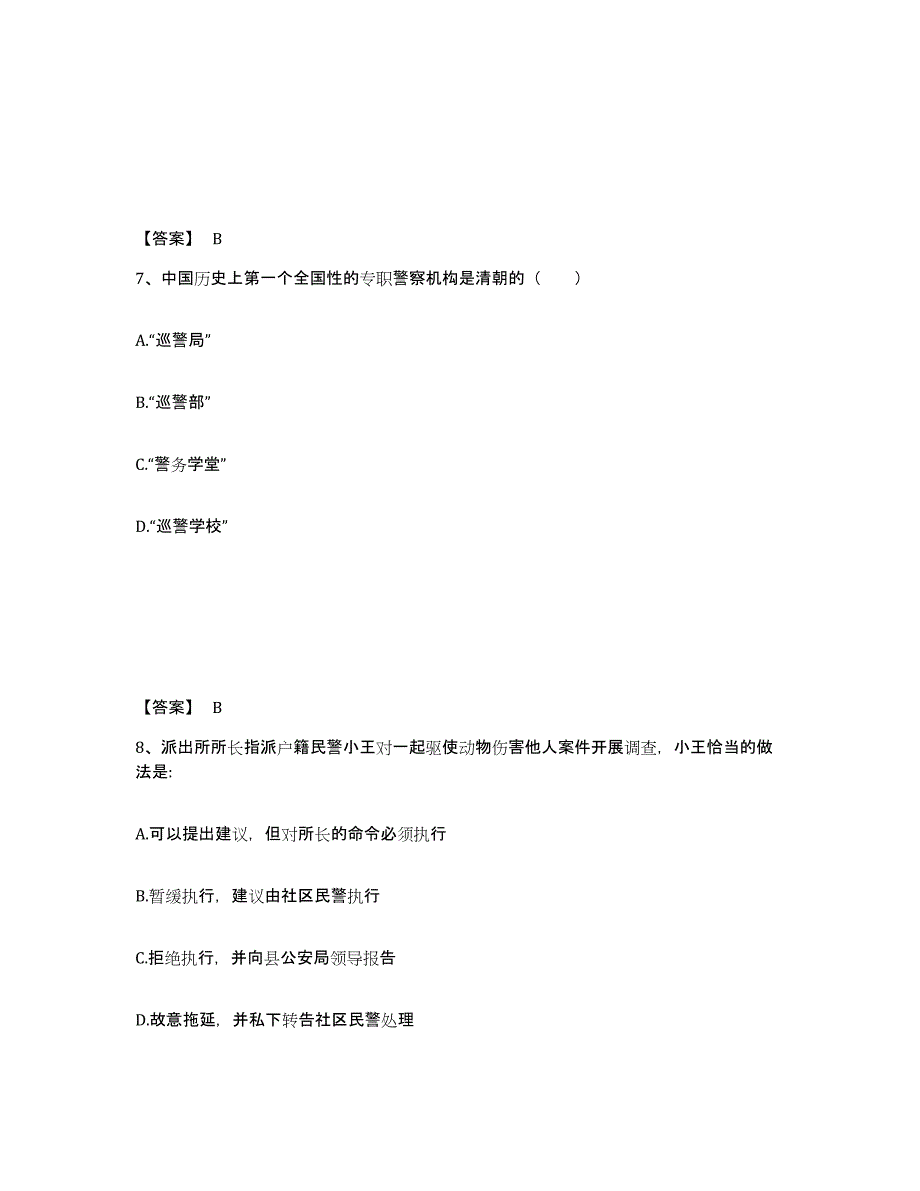 【答案】 B

7、中国历史上第一个全国性的专职警察机构是清朝的（ ）

A.“巡警局”

B.“巡警部”

C.“警务学堂”

D.“巡警学校”

【答案】 B

8、派出所所长指派户籍民警小王对一起驱使动物伤害他人案件开展调查，小王恰当的做法是:

A.可以提出建议，但对所长的命令必须执行

B.暂缓执行，建议由社区民警执行

C.拒绝执行，并向县公安局领导报告

D.故意拖延，并私下转告社区民警处理